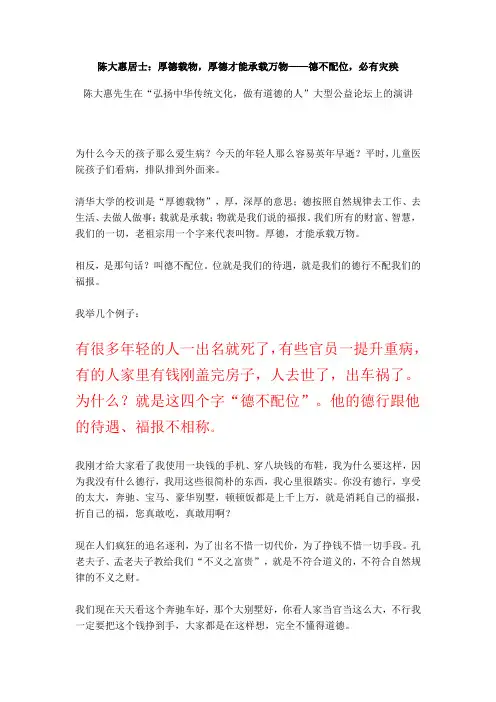 陈大惠居士：厚德载物，厚德才能承载万物——德不配位，必有灾殃

陈大惠先生在“弘扬中华传统文化，做有道德的人”大型公益论坛上的演讲

为什么今天的孩子那么爱生病？今天的年轻人那么容易英年早逝？平时，儿童医院孩子们看病，排队排到外面来。

清华大学的校训是“厚德载物”，厚，深厚的意思；德按照自然规律去工作、去生活、去做人做事；载就是承载；物就是我们说的福报。我们所有的财富、智慧，我们的一切，老祖宗用一个字来代表叫物。厚德，才能承载万物。

相反，是那句话？叫德不配位。位就是我们的待遇，就是我们的德行不配我们的福报。

我举几个例子：

有很多年轻的人一出名就死了，有些官员一提升重病，有的人家里有钱刚盖完房子，人去世了，出车祸了。为什么？就是这四个字“德不配位”。他的德行跟他的待遇、福报不相称。

我刚才给大家看了我使用一块钱的手机、穿八块钱的布鞋，我为什么要这样，因为我没有什么德行，我用这些很简朴的东西，我心里很踏实。你没有德行，享受的太大，奔驰、宝马、豪华别墅，顿顿饭都是上千上万，就是消耗自己的福报，折自己的福，您真敢吃，真敢用啊？

现在人们疯狂的追名逐利，为了出名不惜一切代价，为了挣钱不惜一切手段。孔老夫子、孟老夫子教给我们“不义之富贵”，就是不符合道义的，不符合自然规律的不义之财。

我们现在天天看这个奔驰车好，那个大别墅好，你看人家当官当这么大，不行我一定要把这个钱挣到手，大家都是在这样想，完全不懂得道德。